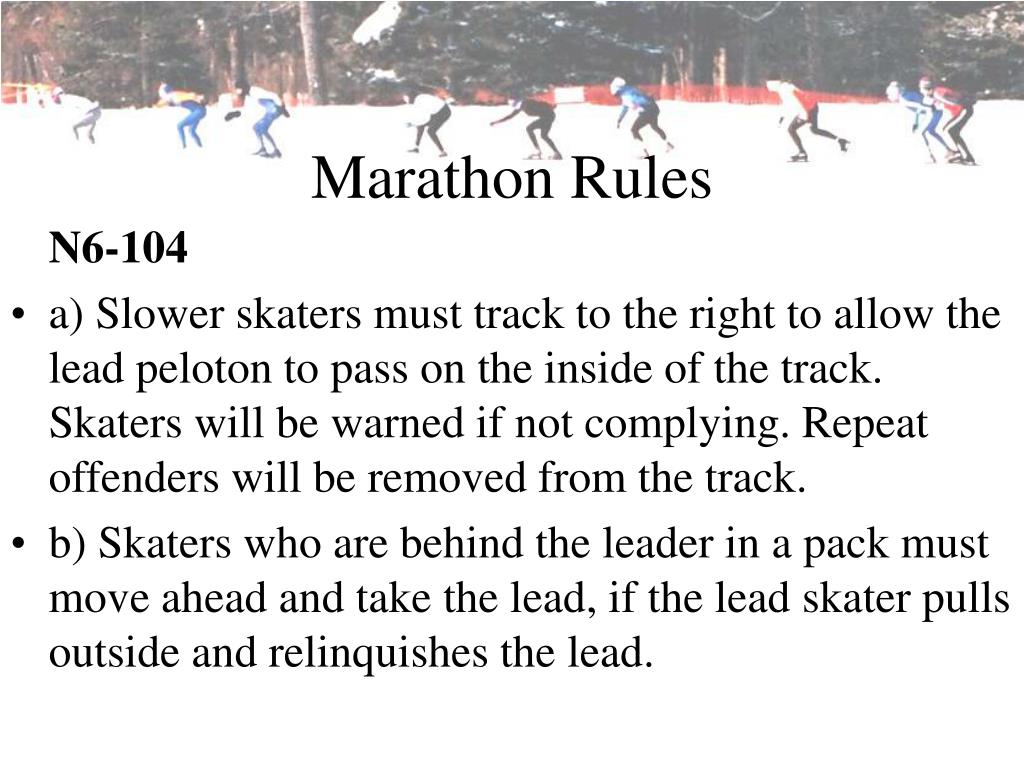 Marathon Rules

N6-104

• a) Slower skaters must track to the right to allow the lead peloton to pass on the inside of the track. Skaters will be warned if not complying. Repeat offenders will be removed from the track.

• b) Skaters who are behind the leader in a pack must move ahead and take the lead, if the lead skater pulls outside and relinquishes the lead.